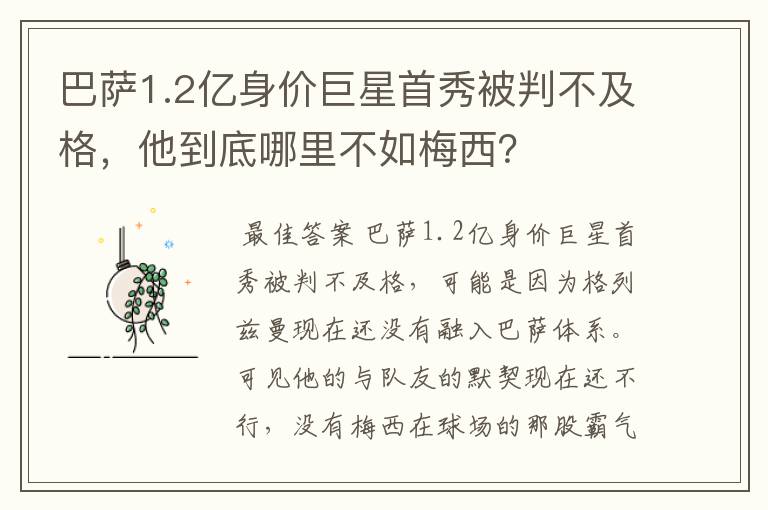 巴萨1.2亿身价巨星首秀被判不及格，他到底哪里不如梅西?

最佳答案 巴萨1.2亿身价巨星首秀被判不及格，可能是因为格列兹曼现在还没有融入巴萨体系。可见他的与队友的默契现在还不行，没有梅西在球场的那股霸气